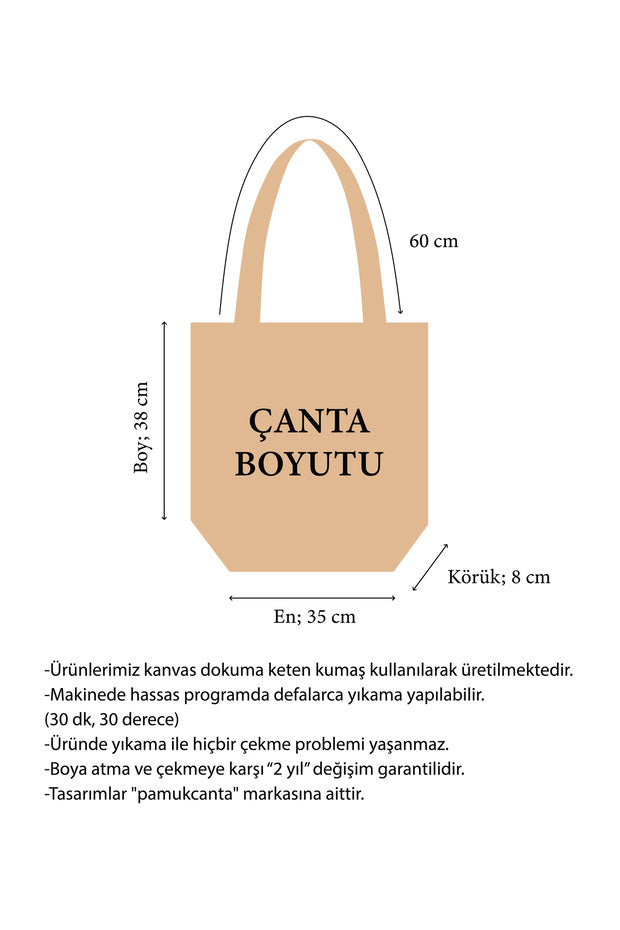 60 cm

Boy; 38 cm

ÇANTA BOYUTU

Körük; 8 cm

En; 35 cm

-Ürünlerimiz kanvas dokuma keten kumaş kullanılarak üretilmektedir.
-Makinede hassas programda defalarca yıkama yapılabilir.
(30 dk, 30 derece)
-Üründe yıkama ile hiçbir çekme problemi yaşanmaz.
-Boya atma ve çekmeye karşı “2 yıl” değişim garantilidir.
-Tasarımlar "pamukcanta" markasına aittir.